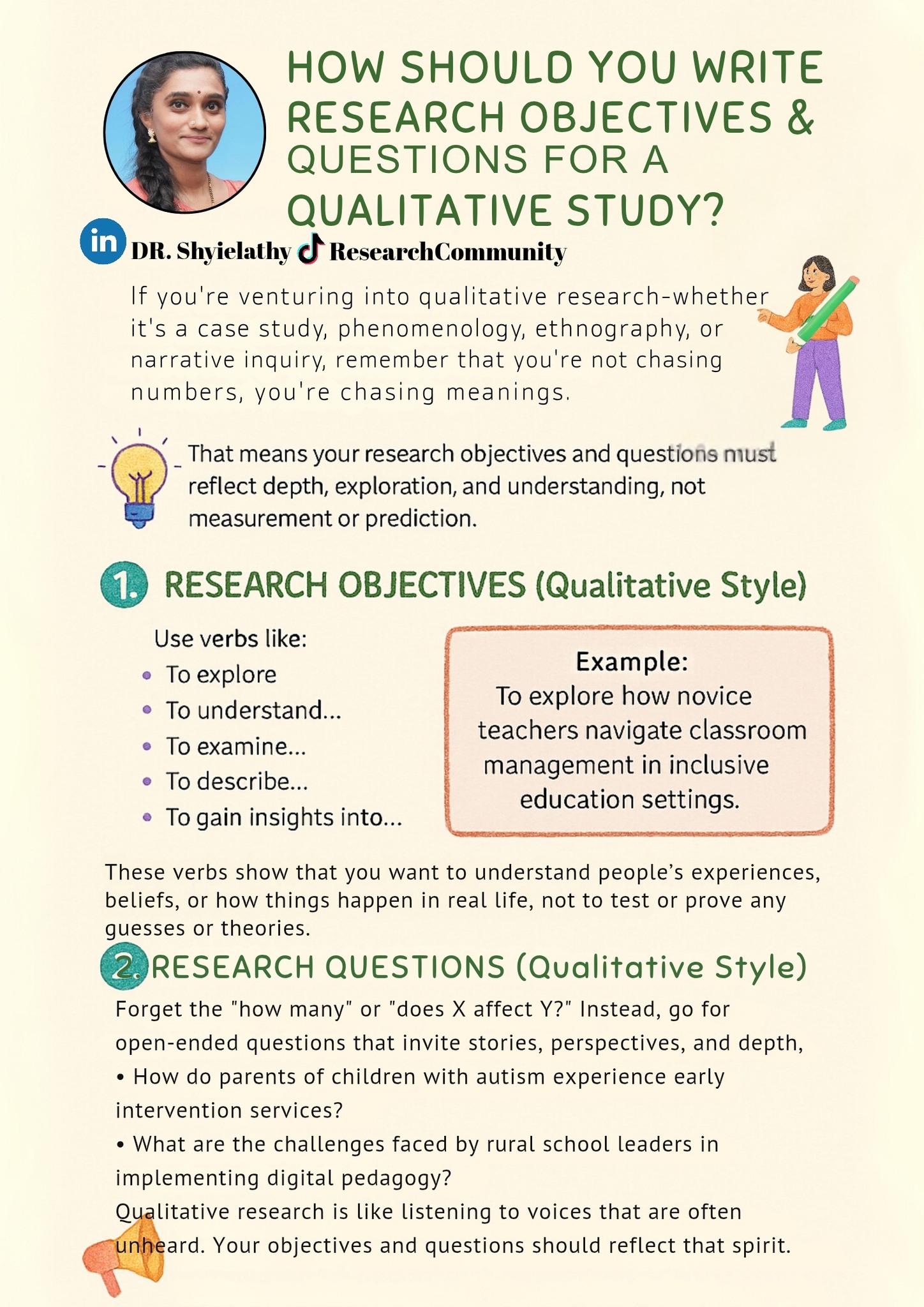 HOW SHOULD YOU WRITE RESEARCH OBJECTIVES & QUESTIONS FOR A QUALITATIVE STUDY?

in DR. Shyielathy ResearchCommunity

If you're venturing into qualitative research-whether it's a case study, phenomenology, ethnography, or narrative inquiry, remember that you're not chasing numbers, you're chasing meanings.

That means your research objectives and questions must reflect depth, exploration, and understanding, not measurement or prediction.

1. RESEARCH OBJECTIVES (Qualitative Style)

Use verbs like:
• To explore
• To understand...
• To examine...
• To describe...
• To gain insights into...

Example:
To explore how novice teachers navigate classroom management in inclusive education settings.

These verbs show that you want to understand people's experiences, beliefs, or how things happen in real life, not to test or prove any guesses or theories.

2. RESEARCH QUESTIONS (Qualitative Style)

Forget the "how many" or "does X affect Y?" Instead, go for open-ended questions that invite stories, perspectives, and depth,
• How do parents of children with autism experience early intervention services?
• What are the challenges faced by rural school leaders in implementing digital pedagogy?
Qualitative research is like listening to voices that are often unheard. Your objectives and questions should reflect that spirit.